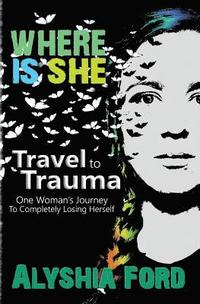 WHERE IS SHE

Travel to Trauma

One Woman's Journey To Completely Losing Herself

ALYSHIA FORD